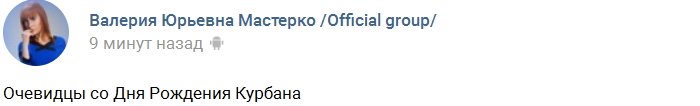 Валерия Юрьевна Мастерко /Official group/
9 минут назад

Очевидцы со Дня Рождения Курбана